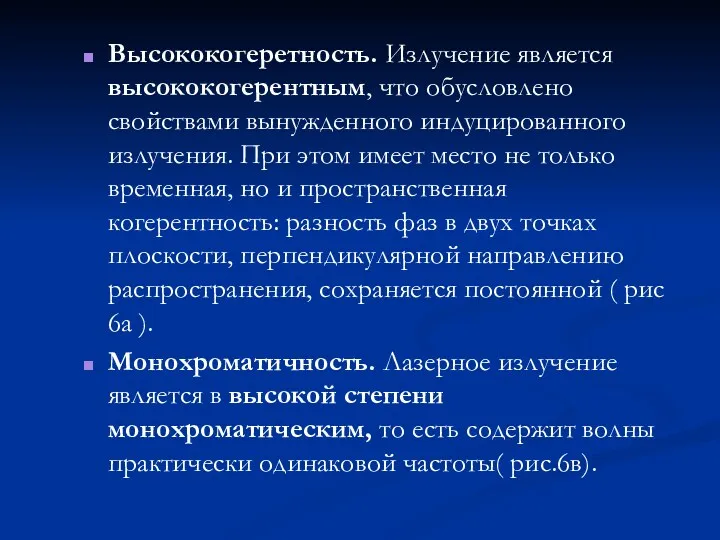 Высококогеретность. Излучение является высококогерентным, что обусловлено свойствами вынужденного индуцированного излучения. При этом имеет место не только временная, но и пространственная когерентность: разность фаз в двух точках плоскости, перпендикулярной направлению распространения, сохраняется постоянной ( рис 6а ).

Монохроматичность. Лазерное излучение является в высокой степени монохроматическим, то есть содержит волны практически одинаковой частоты( рис.6в).